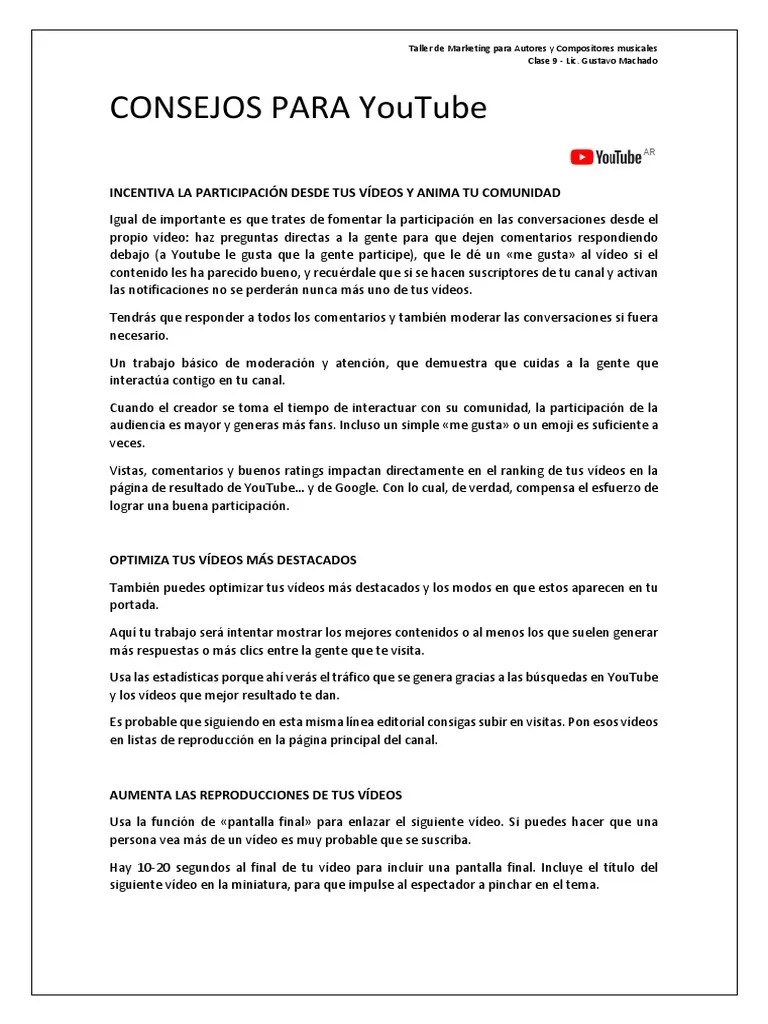 Taller de Marketing para Autores y Compositores musicales
Clase 9 - Lic. Gustavo Machado

CONSEJOS PARA YouTube

YouTube AR

INCENTIVA LA PARTICIPACIÓN DESDE TUS VÍDEOS Y ANIMA TU COMUNIDAD

Igual de importante es que trates de fomentar la participación en las conversaciones desde el propio vídeo: haz preguntas directas a la gente para que dejen comentarios respondiendo debajo (a Youtube le gusta que la gente participe), que le dé un «me gusta» al vídeo si el contenido les ha parecido bueno, y recuérdale que si se hacen suscriptores de tu canal y activan las notificaciones no se perderán nunca más uno de tus vídeos.

Tendrás que responder a todos los comentarios y también moderar las conversaciones si fuera necesario.

Un trabajo básico de moderación y atención, que demuestra que cuidas a la gente que interactúa contigo en tu canal.

Cuando el creador se toma el tiempo de interactuar con su comunidad, la participación de la audiencia es mayor y generas más fans. Incluso un simple «me gusta» o un emoji es suficiente a veces.

Vistas, comentarios y buenos ratings impactan directamente en el ranking de tus vídeos en la página de resultado de YouTube... y de Google. Con lo cual, de verdad, compensa el esfuerzo de lograr una buena participación.

OPTIMIZA TUS VÍDEOS MÁS DESTACADOS

También puedes optimizar tus vídeos más destacados y los modos en que estos aparecen en tu portada.

Aquí tu trabajo será intentar mostrar los mejores contenidos o al menos los que suelen generar más respuestas o más clics entre la gente que te visita.

Usa las estadísticas porque ahí verás el tráfico que se genera gracias a las búsquedas en YouTube y los vídeos que mejor resultado te dan.

Es probable que siguiendo en esta misma línea editorial consigas subir en visitas. Pon esos vídeos en listas de reproducción en la página principal del canal.

AUMENTA LAS REPRODUCCIONES DE TUS VÍDEOS

Usa la función de «pantalla final» para enlazar el siguiente vídeo. Si puedes hacer que una persona vea más de un vídeo es muy probable que se suscriba.

Hay 10-20 segundos al final de tu vídeo para incluir una pantalla final. Incluye el título del siguiente vídeo en la miniatura, para que impulse al espectador a pinchar en el tema.